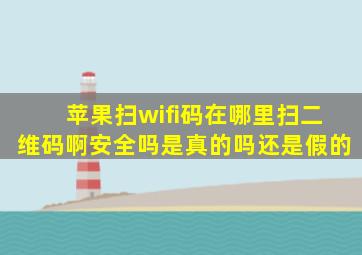 苹果扫wifi码在哪里扫二维码啊安全吗是真的吗还是假的